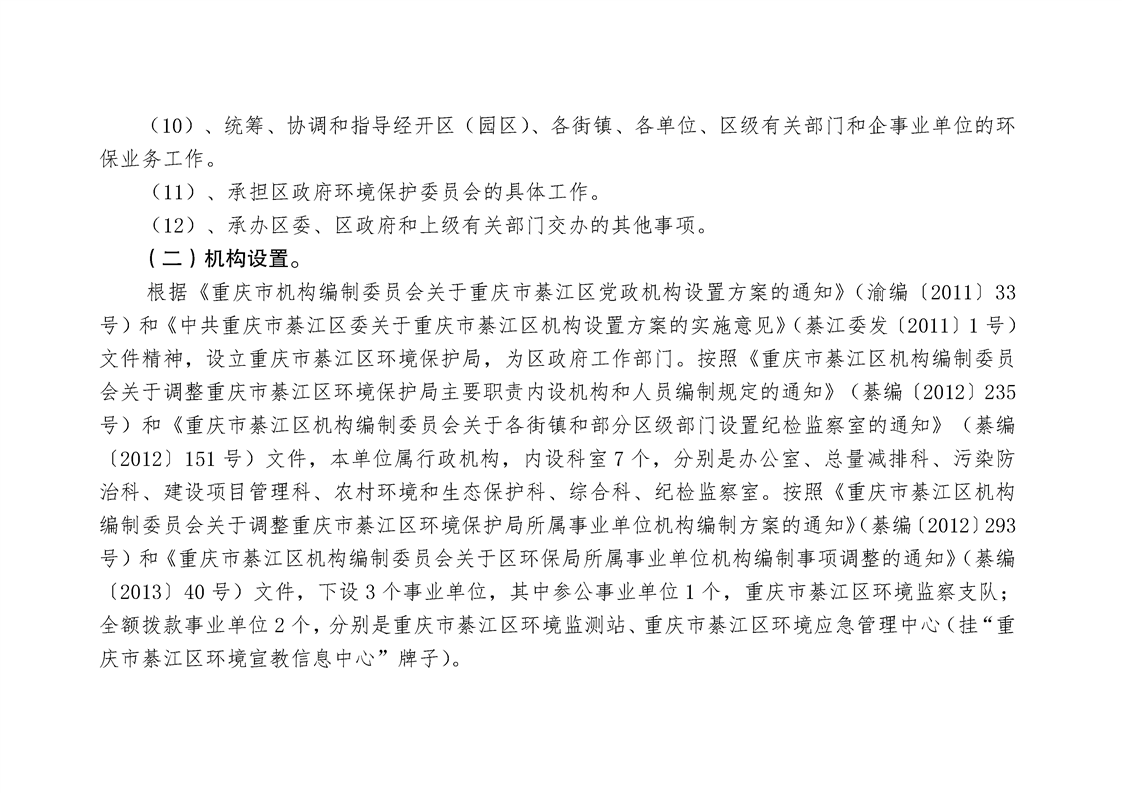 （10）、统筹、协调和指导经开区（园区）、各街镇、各单位、区级有关部门和企事业单位的环保业务工作。

（11）、承担区政府环境保护委员会的具体工作。

（12）、承办区委、区政府和上级有关部门交办的其他事项。

（二）机构设置。

根据《重庆市机构编制委员会关于重庆市綦江区党政机构设置方案的通知》（渝编〔2011〕33号）和《中共重庆市綦江区委关于重庆市綦江区机构设置方案的实施意见》（綦江委发〔2011〕1号）文件精神，设立重庆市綦江区环境保护局，为区政府工作部门。按照《重庆市綦江区机构编制委员会关于调整重庆市綦江区环境保护局主要职责内设机构和人员编制规定的通知》（綦编〔2012〕235号）和《重庆市綦江区机构编制委员会关于各街镇和部分区级部门设置纪检监察室的通知》（綦编〔2012〕151号）文件，本单位属行政机构，内设科室7个，分别是办公室、总量减排科、污染防治科、建设项目管理科、农村环境和生态保护科、综合科、纪检监察室。按照《重庆市綦江区机构编制委员会关于调整重庆市綦江区环境保护局所属事业单位机构编制方案的通知》（綦编〔2012〕293号）和《重庆市綦江区机构编制委员会关于区环保局所属事业单位机构编制事项调整的通知》（綦编〔2013〕40号）文件，下设3个事业单位，其中参公事业单位1个，重庆市綦江区环境监察支队；全额拨款事业单位2个，分别是重庆市綦江区环境监测站、重庆市綦江区环境应急管理中心（挂“重庆市綦江区环境宣教信息中心”牌子）。